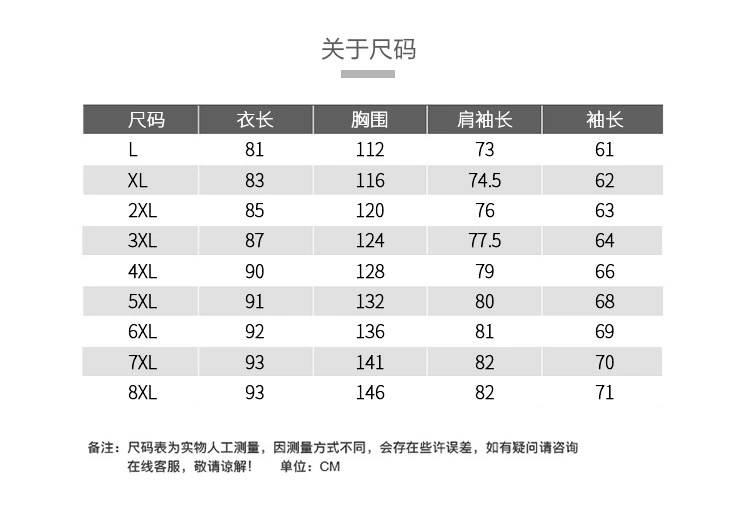 关于尺码

| 尺码 | 衣长 | 胸围 | 肩袖长 | 袖长 |
|---|---|---|---|---|
| L | 81 | 112 | 73 | 61 |
| XL | 83 | 116 | 74.5 | 62 |
| 2XL | 85 | 120 | 76 | 63 |
| 3XL | 87 | 124 | 77.5 | 64 |
| 4XL | 90 | 128 | 79 | 66 |
| 5XL | 91 | 132 | 80 | 68 |
| 6XL | 92 | 136 | 81 | 69 |
| 7XL | 93 | 141 | 82 | 70 |
| 8XL | 93 | 146 | 82 | 71 |

备注：尺码表为实物人工测量，因测量方式不同，会存在些许误差，如有疑问请咨询在线客服，敬请谅解！ 单位：CM